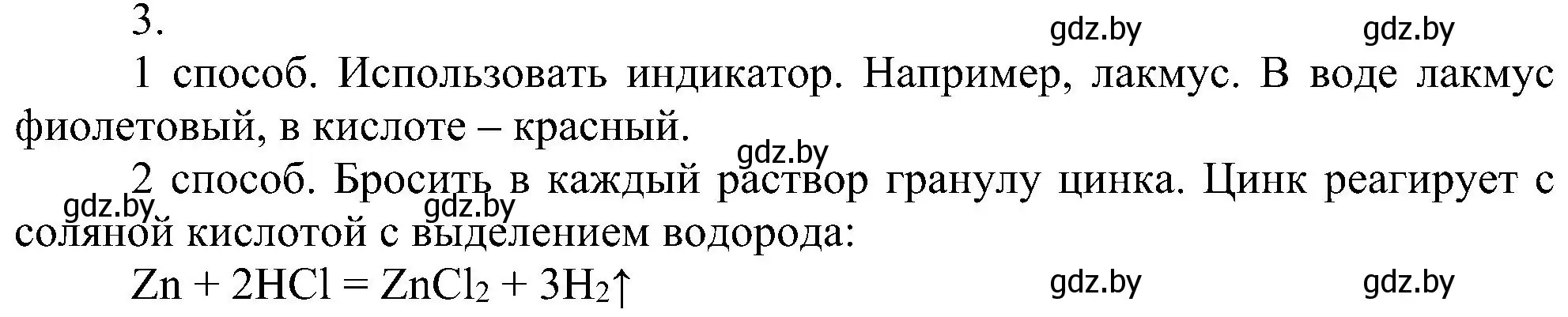 3.

gdz.by gdz.by

1 способ. Использовать индикатор. Например, лакмус. В воде лакмус фиолетовый, в кислоте – красный.

gdz.by

2 способ. Бросить в каждый раствор гранулу цинка. Цинк реагирует с соляной кислотой с выделением водорода:

gdz.by gdz.by

$Zn + 2HCl = ZnCl_2 + 3H_2\uparrow$

gdz.by gdz.by